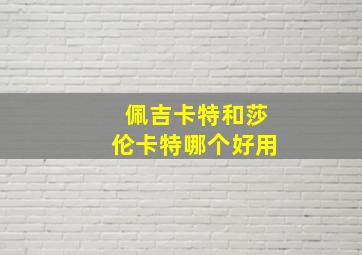 佩吉卡特和莎伦卡特哪个好用